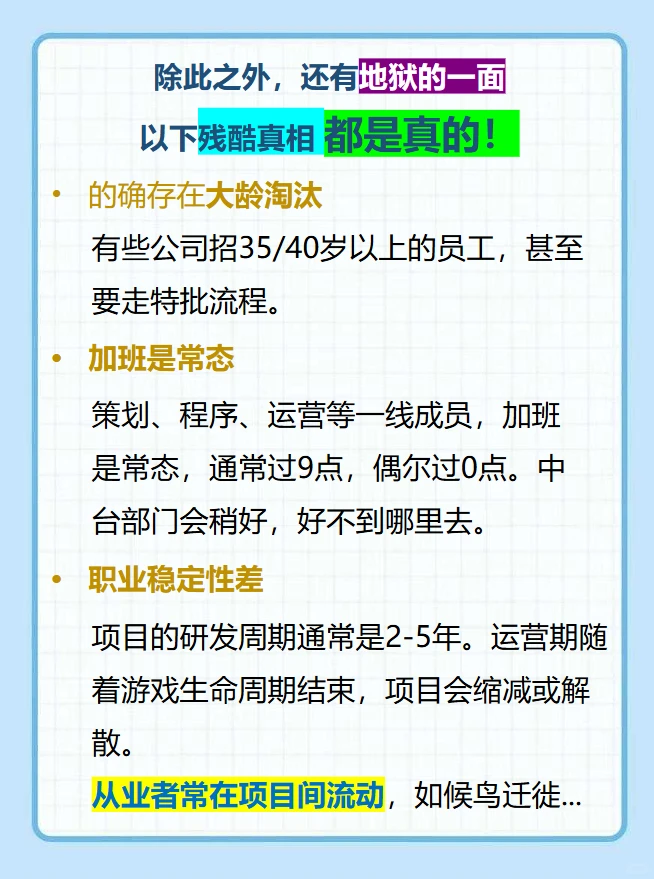 除此之外，还有地狱的一面
以下残酷真相 都是真的！

• 的确存在大龄淘汰

有些公司招35/40岁以上的员工，甚至要走特批流程。

• 加班是常态

策划、程序、运营等一线成员，加班是常态，通常过9点，偶尔过0点。中台部门会稍好，好不到哪里去。

• 职业稳定性差

项目的研发周期通常是2-5年。运营期随着游戏生命周期结束，项目会缩减或解散。

从业者常在项目间流动，如候鸟迁徙...